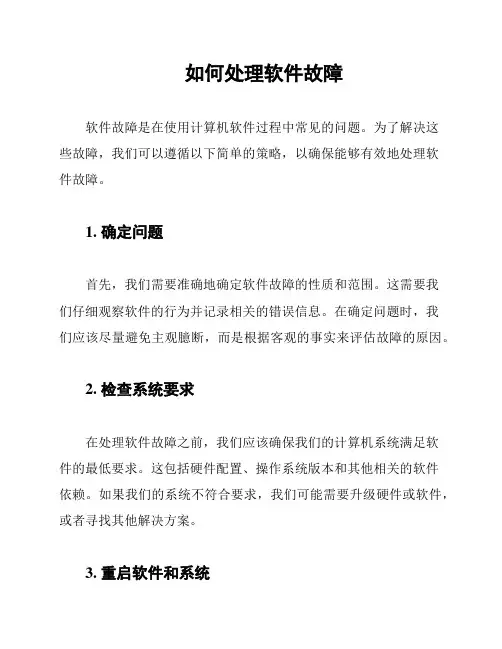 如何处理软件故障

软件故障是在使用计算机软件过程中常见的问题。为了解决这些故障，我们可以遵循以下简单的策略，以确保能够有效地处理软件故障。

1. 确定问题

首先，我们需要准确地确定软件故障的性质和范围。这需要我们仔细观察软件的行为并记录相关的错误信息。在确定问题时，我们应该尽量避免主观臆断，而是根据客观的事实来评估故障的原因。

2. 检查系统要求

在处理软件故障之前，我们应该确保我们的计算机系统满足软件的最低要求。这包括硬件配置、操作系统版本和其他相关的软件依赖。如果我们的系统不符合要求，我们可能需要升级硬件或软件，或者寻找其他解决方案。

3. 重启软件和系统